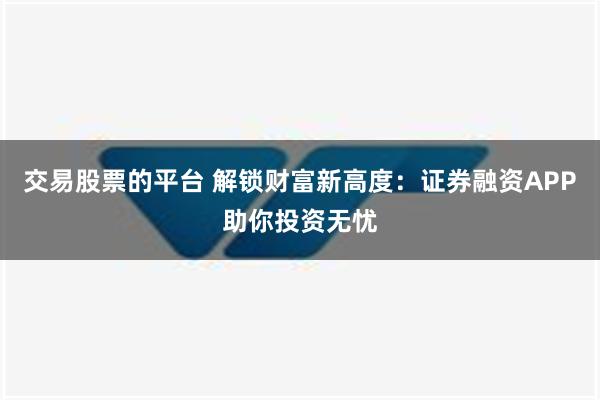 交易股票的平台 解锁财富新高度：证券融资APP助你投资无忧